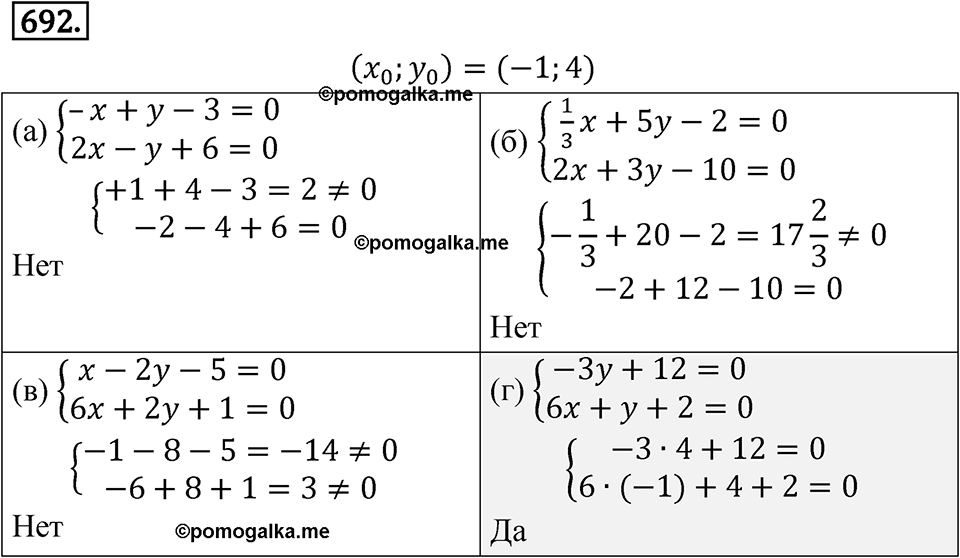 692.

$(x_0; y_0) = (-1; 4)$

©pomogalka.me

| (а) $\begin{cases} -x + y - 3 = 0 \\ 2x - y + 6 = 0 \end{cases}$ $\begin{cases} +1 + 4 - 3 = 2 \neq 0 \\ -2 - 4 + 6 = 0 \end{cases}$ ©pomogalka.me Нет | (б) $\begin{cases} \frac{1}{3}x + 5y - 2 = 0 \\ 2x + 3y - 10 = 0 \end{cases}$ $\begin{cases} -\frac{1}{3} + 20 - 2 = 17\frac{2}{3} \neq 0 \\ -2 + 12 - 10 = 0 \end{cases}$ Нет |
|---|---|
| (в) $\begin{cases} x - 2y - 5 = 0 \\ 6x + 2y + 1 = 0 \end{cases}$ $\begin{cases} -1 - 8 - 5 = -14 \neq 0 \\ -6 + 8 + 1 = 3 \neq 0 \end{cases}$ Нет ©pomogalka.me | (г) $\begin{cases} -3y + 12 = 0 \\ 6x + y + 2 = 0 \end{cases}$ $\begin{cases} -3 \cdot 4 + 12 = 0 \\ 6 \cdot (-1) + 4 + 2 = 0 \end{cases}$ Да |